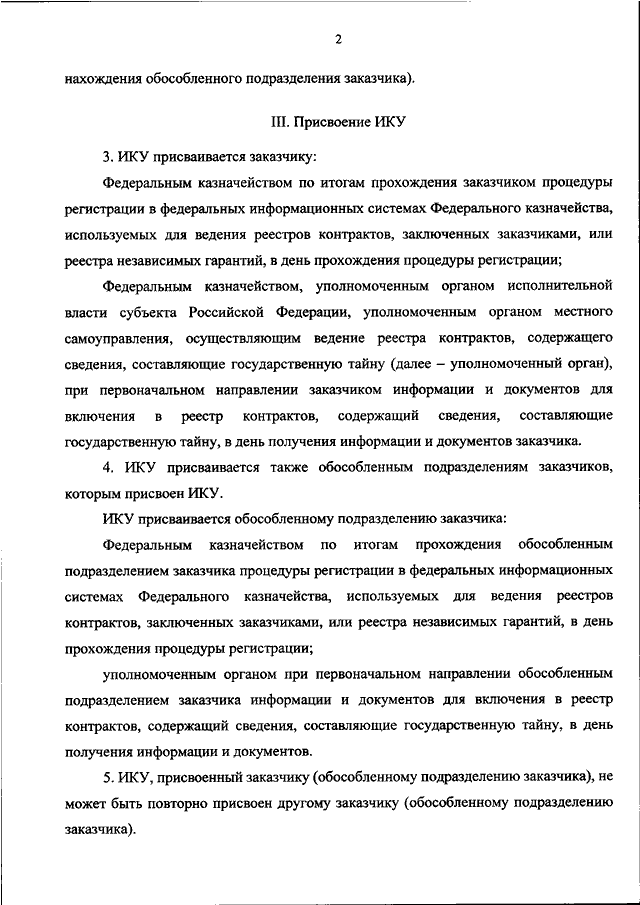 2

нахождения обособленного подразделения заказчика).

III. Присвоение ИКУ

3. ИКУ присваивается заказчику:

Федеральным казначейством по итогам прохождения заказчиком процедуры регистрации в федеральных информационных системах Федерального казначейства, используемых для ведения реестров контрактов, заключенных заказчиками, или реестра независимых гарантий, в день прохождения процедуры регистрации;

Федеральным казначейством, уполномоченным органом исполнительной власти субъекта Российской Федерации, уполномоченным органом местного самоуправления, осуществляющим ведение реестра контрактов, содержащего сведения, составляющие государственную тайну (далее – уполномоченный орган), при первоначальном направлении заказчиком информации и документов для включения в реестр контрактов, содержащий сведения, составляющие государственную тайну, в день получения информации и документов заказчика.

4. ИКУ присваивается также обособленным подразделениям заказчиков, которым присвоен ИКУ.

ИКУ присваивается обособленному подразделению заказчика:

Федеральным казначейством по итогам прохождения обособленным подразделением заказчика процедуры регистрации в федеральных информационных системах Федерального казначейства, используемых для ведения реестров контрактов, заключенных заказчиками, или реестра независимых гарантий, в день прохождения процедуры регистрации;

уполномоченным органом при первоначальном направлении обособленным подразделением заказчика информации и документов для включения в реестр контрактов, содержащий сведения, составляющие государственную тайну, в день получения информации и документов.

5. ИКУ, присвоенный заказчику (обособленному подразделению заказчика), не может быть повторно присвоен другому заказчику (обособленному подразделению заказчика).